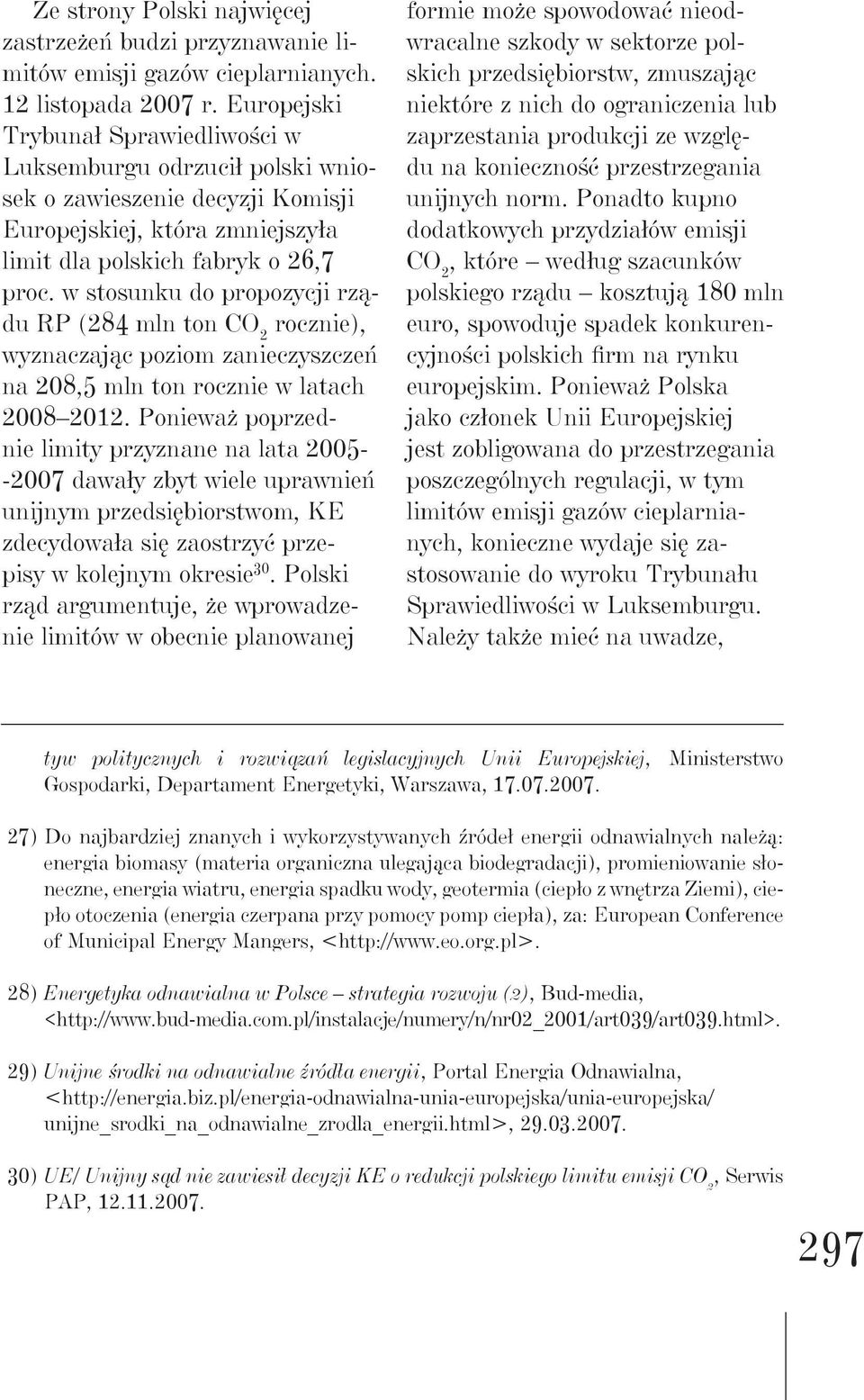 Ze strony Polski najwięcej zastrzeżeń budzi przyznawanie limitów emisji gazów cieplarnianych. 12 listopada 2007 r. Europejski Trybunał Sprawiedliwości w Luksemburgu odrzucił polski wniosek o zawieszenie decyzji Komisji Europejskiej, która zmniejszyła limit dla polskich fabryk o 26,7 proc. w stosunku do propozycji rządu RP (284 mln ton $CO_2$ rocznie), wyznaczając poziom zanieczyszczeń na 208,5 mln ton rocznie w latach 2008–2012. Ponieważ poprzednie limity przyznane na lata 2005--2007 dawały zbyt wiele uprawnień unijnym przedsiębiorstwom, KE zdecydowała się zaostrzyć przepisy w kolejnym okresie$^{30}$. Polski rząd argumentuje, że wprowadzenie limitów w obecnie planowanej formie może spowodować nieodwracalne szkody w sektorze polskich przedsiębiorstw, zmuszając niektóre z nich do ograniczenia lub zaprzestania produkcji ze względu na konieczność przestrzegania unijnych norm. Ponadto kupno dodatkowych przydziałów emisji $CO_2$, które – według szacunków polskiego rządu – kosztują 180 mln euro, spowoduje spadek konkurencyjności polskich firm na rynku europejskim. Ponieważ Polska jako członek Unii Europejskiej jest zobligowana do przestrzegania poszczególnych regulacji, w tym limitów emisji gazów cieplarnianych, konieczne wydaje się zastosowanie do wyroku Trybunału Sprawiedliwości w Luksemburgu. Należy także mieć na uwadze,

tyw politycznych i rozwiązań legislacyjnych Unii Europejskiej, Ministerstwo Gospodarki, Departament Energetyki, Warszawa, 17.07.2007.

27) Do najbardziej znanych i wykorzystywanych źródeł energii odnawialnych należą: energia biomasy (materia organiczna ulegająca biodegradacji), promieniowanie słoneczne, energia wiatru, energia spadku wody, geotermia (ciepło z wnętrza Ziemi), ciepło otoczenia (energia czerpana przy pomocy pomp ciepła), za: European Conference of Municipal Energy Mangers, <http://www.eo.org.pl>.

28) Energetyka odnawialna w Polsce – strategia rozwoju (2), Bud-media, <http://www.bud-media.com.pl/instalacje/numery/n/nr02_2001/art039/art039.html>.

29) Unijne środki na odnawialne źródła energii, Portal Energia Odnawialna, <http://energia.biz.pl/energia-odnawialna-unia-europejska/unia-europejska/unijne_srodki_na_odnawialne_zrodla_energii.html>, 29.03.2007.

30) UE/ Unijny sąd nie zawiesił decyzji KE o redukcji polskiego limitu emisji $CO_2$, Serwis PAP, 12.11.2007.

297